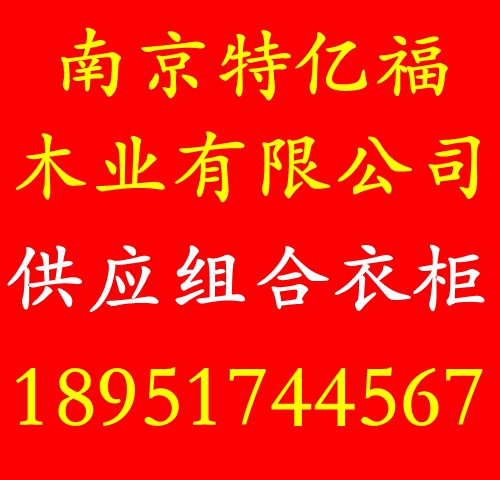 南京特亿福
木业有限公司
供应组合衣柜
18951744567